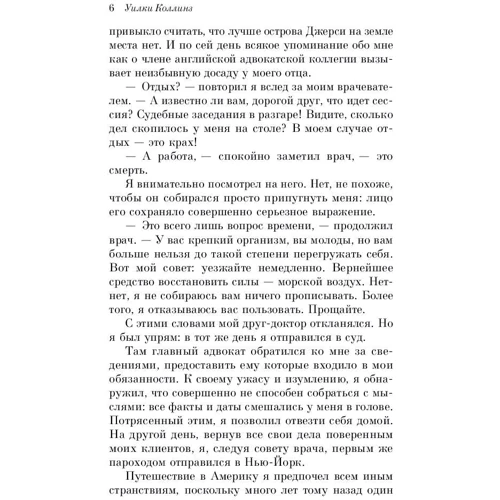 6 Уилки Коллинз

привыкло считать, что лучше острова Джерси на земле места нет. И по сей день всякое упоминание обо мне как о члене английской адвокатской коллегии вызывает неизбывную досаду у моего отца.

— Отдых? — повторил я вслед за моим врачевателем. — А известно ли вам, дорогой друг, что идет сессия? Судебные заседания в разгаре! Видите, сколько дел скопилось у меня на столе? В моем случае отдых — это крах!

— А работа, — спокойно заметил врач, — это смерть.

Я внимательно посмотрел на него. Нет, не похоже, чтобы он собирался просто припугнуть меня: лицо его сохраняло совершенно серьезное выражение.

— Это всего лишь вопрос времени, — продолжил врач. — У вас крепкий организм, вы молоды, но вам больше нельзя до такой степени перегружать себя. Вот мой совет: уезжайте немедленно. Вернейшее средство восстановить силы — морской воздух. Нет-нет, я не собираюсь вам ничего прописывать. Более того, я отказываюсь вас пользовать. Прощайте.

С этими словами мой друг-доктор откланялся. Но я был упрям: в тот же день я отправился в суд.

Там главный адвокат обратился ко мне за сведениями, предоставить ему которые входило в мои обязанности. К своему ужасу и изумлению, я обнаружил, что совершенно не способен собраться с мыслями: все факты и даты смешались у меня в голове. Потрясенный этим, я позволил отвезти себя домой. На другой день, вернув все свои дела поверенным моих клиентов, я, следуя совету врача, первым же пароходом отправился в Нью-Йорк.

Путешествие в Америку я предпочел всем иным странствиям, поскольку много лет тому назад один